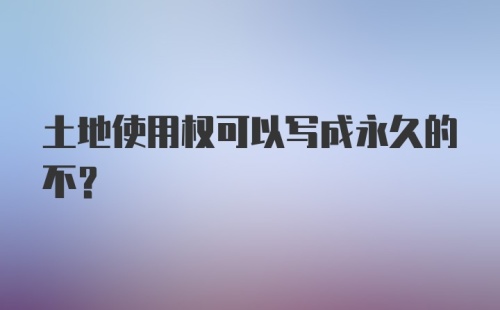 土地使用权可以写成永久的不?